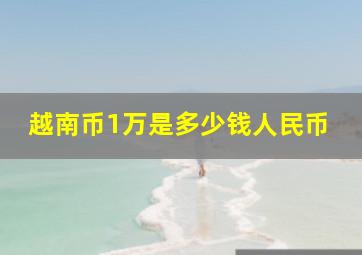 越南币1万是多少钱人民币